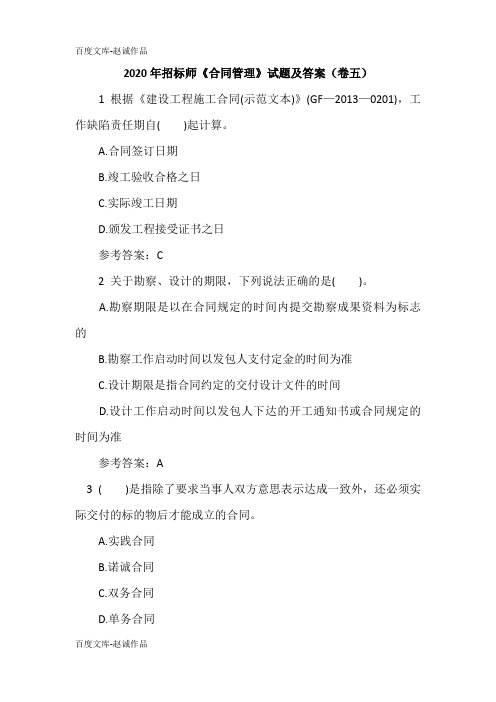 百度文库-赵诚作品

2020 年招标师《合同管理》试题及答案（卷五）

1 根据《建设工程施工合同(示范文本)》(GF—2013—0201)，工作缺陷责任期自(　　)起计算。

A.合同签订日期

B.竣工验收合格之日

C.实际竣工日期

D.颁发工程接受证书之日

参考答案：C

2 关于勘察、设计的期限，下列说法正确的是(　　)。

A.勘察期限是以在合同规定的时间内提交勘察成果资料为标志的

B.勘察工作启动时间以发包人支付定金的时间为准

C.设计期限是指合同约定的交付设计文件的时间

D.设计工作启动时间以发包人下达的开工通知书或合同规定的时间为准

参考答案：A

3 (　　)是指除了要求当事人双方意思表示达成一致外，还必须实际交付的标的物后才能成立的合同。

A.实践合同

B.诺诚合同

C.双务合同

D.单务合同

百度文库-赵诚作品